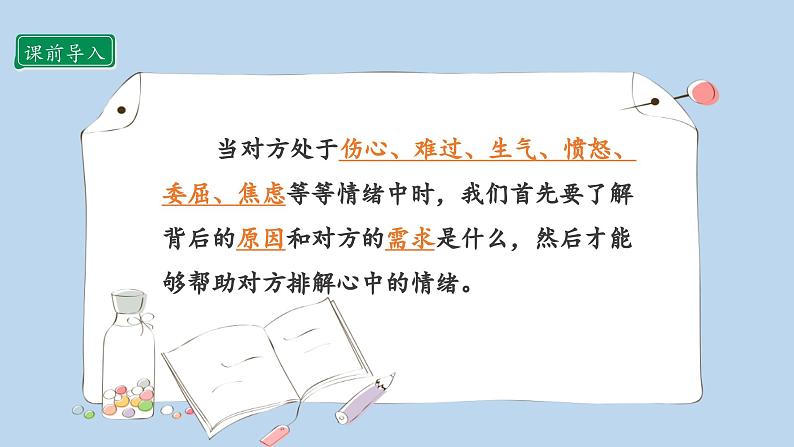 课前导入

当对方处于伤心、难过、生气、愤怒、委屈、焦虑等等情绪中时，我们首先要了解背后的原因和对方的需求是什么，然后才能够帮助对方排解心中的情绪。